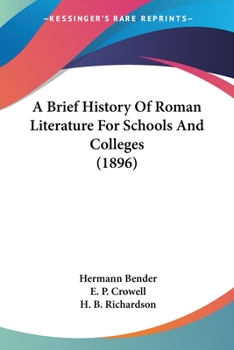 —KESSINGER'S RARE REPRINTS—

A Brief History Of Roman Literature For Schools And Colleges (1896)

Hermann Bender
E. P. Crowell
H. B. Richardson